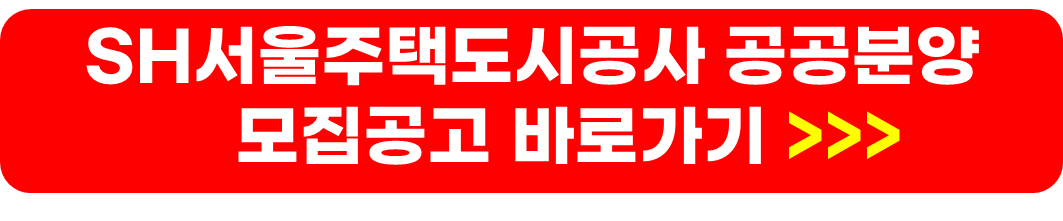 SH서울주택도시공사 공공분양
모집공고 바로가기 >>>